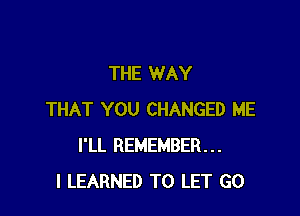 THE WAY

THAT YOU CHANGED ME

I'LL REMEMBER...

I LEARNED TO LET GO